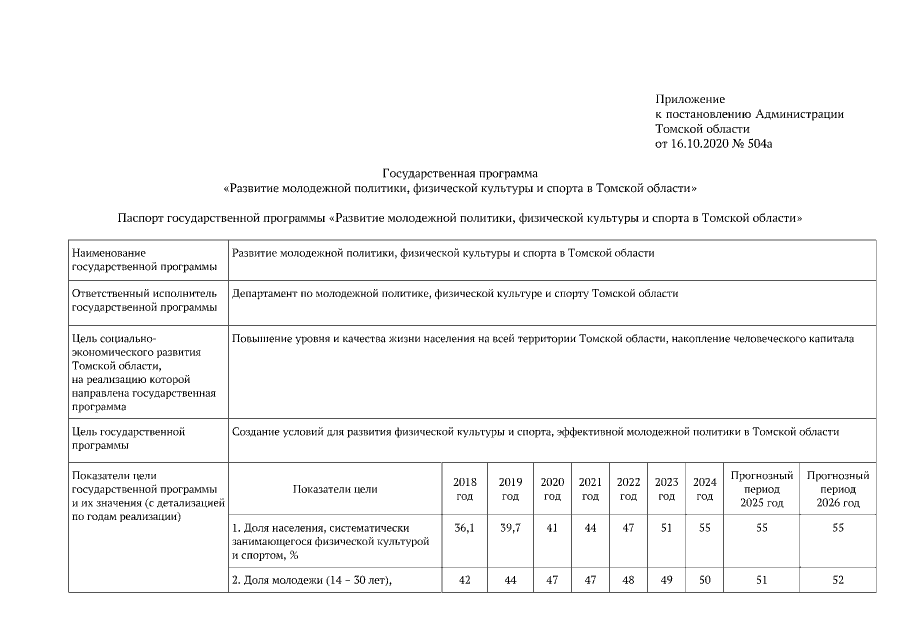 Приложение
к постановлению Администрации
Томской области
от 16.10.2020 № 504а

Государственная программа
«Развитие молодежной политики, физической культуры и спорта в Томской области»

Паспорт государственной программы «Развитие молодежной политики, физической культуры и спорта в Томской области»

| Наименование государственной программы | Развитие молодежной политики, физической культуры и спорта в Томской области | | | | | | | | | |
|---|---|---|---|---|---|---|---|---|---|---|
| Ответственный исполнитель государственной программы | Департамент по молодежной политике, физической культуре и спорту Томской области | | | | | | | | | |
| Цель социально-экономического развития Томской области, на реализацию которой направлена государственная программа | Повышение уровня и качества жизни населения на всей территории Томской области, накопление человеческого капитала | | | | | | | | | |
| Цель государственной программы | Создание условий для развития физической культуры и спорта, эффективной молодежной политики в Томской области | | | | | | | | | |
| Показатели цели государственной программы и их значения (с детализацией по годам реализации) | Показатели цели | 2018 год | 2019 год | 2020 год | 2021 год | 2022 год | 2023 год | 2024 год | Прогнозный период 2025 год | Прогнозный период 2026 год |
| | 1. Доля населения, систематически занимающегося физической культурой и спортом, % | 36,1 | 39,7 | 41 | 44 | 47 | 51 | 55 | 55 | 55 |
| | 2. Доля молодежи (14 – 30 лет), | 42 | 44 | 47 | 47 | 48 | 49 | 50 | 51 | 52 |